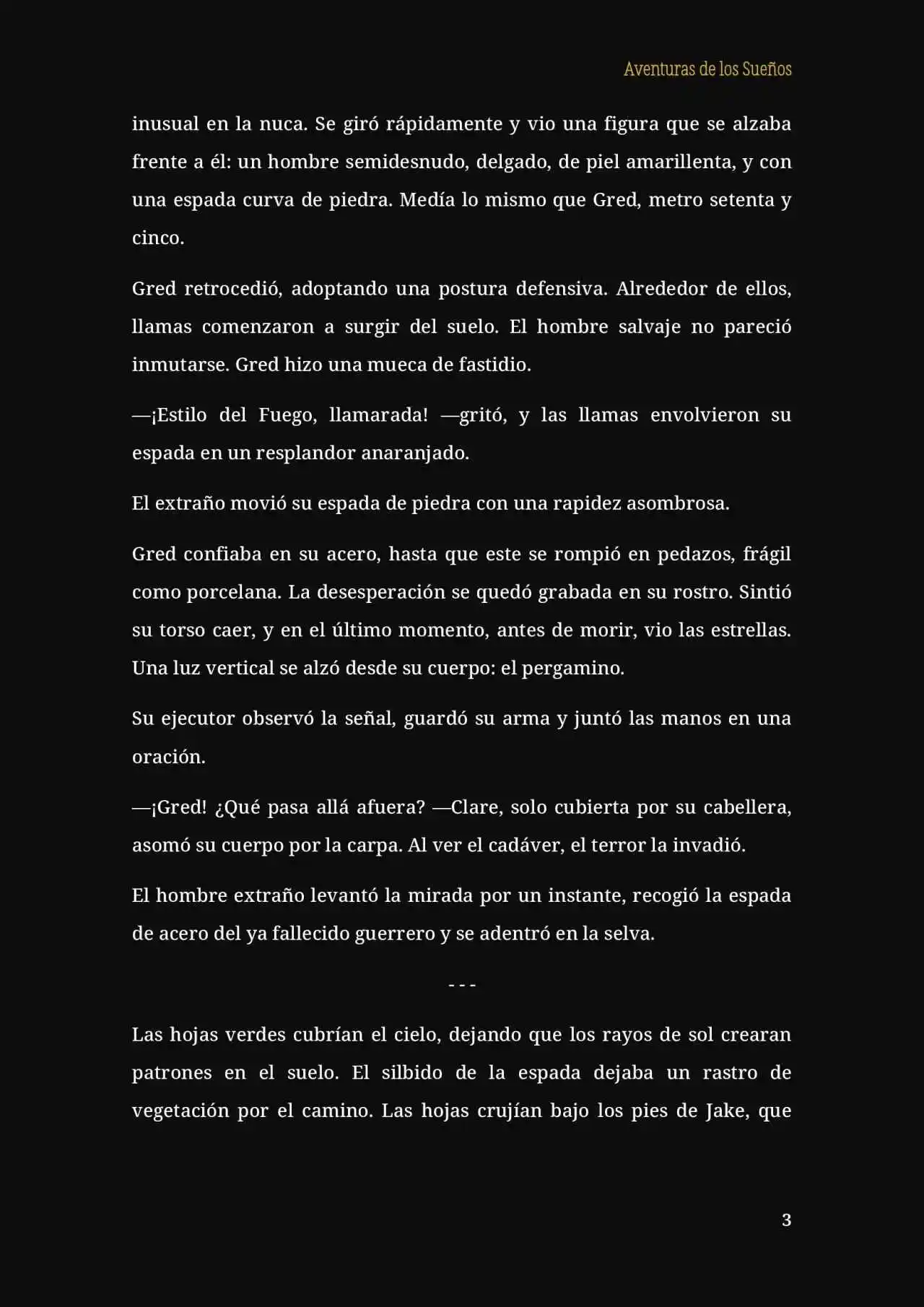 Aventuras de los Sueños

inusual en la nuca. Se giró rápidamente y vio una figura que se alzaba frente a él: un hombre semidesnudo, delgado, de piel amarillenta, y con una espada curva de piedra. Medía lo mismo que Gred, metro setenta y cinco.

Gred retrocedió, adoptando una postura defensiva. Alrededor de ellos, llamas comenzaron a surgir del suelo. El hombre salvaje no pareció inmutarse. Gred hizo una mueca de fastidio.

—¡Estilo del Fuego, llamarada! —gritó, y las llamas envolvieron su espada en un resplandor anaranjado.

El extraño movió su espada de piedra con una rapidez asombrosa.

Gred confiaba en su acero, hasta que este se rompió en pedazos, frágil como porcelana. La desesperación se quedó grabada en su rostro. Sintió su torso caer, y en el último momento, antes de morir, vio las estrellas. Una luz vertical se alzó desde su cuerpo: el pergamino.

Su ejecutor observó la señal, guardó su arma y juntó las manos en una oración.

—¡Gred! ¿Qué pasa allá afuera? —Clare, solo cubierta por su cabellera, asomó su cuerpo por la carpa. Al ver el cadáver, el terror la invadió.

El hombre extraño levantó la mirada por un instante, recogió la espada de acero del ya fallecido guerrero y se adentró en la selva.

- - -

Las hojas verdes cubrían el cielo, dejando que los rayos de sol crearan patrones en el suelo. El silbido de la espada dejaba un rastro de vegetación por el camino. Las hojas crujían bajo los pies de Jake, que

3